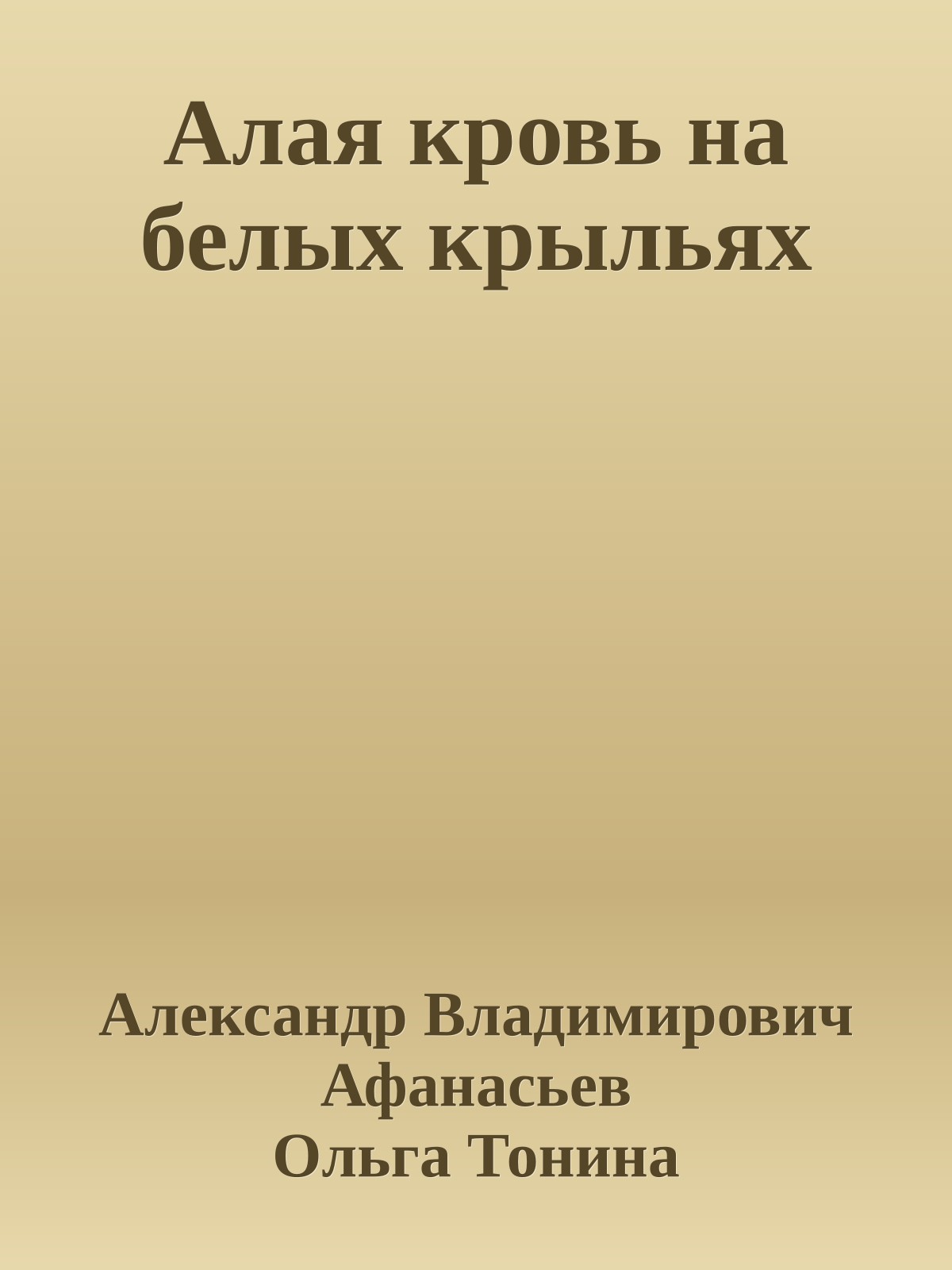 Алая кровь на белых крыльях

Александр Владимирович Афанасьев
Ольга Тонина